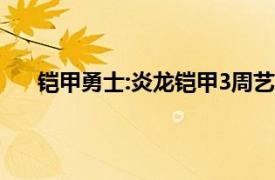 铠甲勇士:炎龙铠甲3周艺